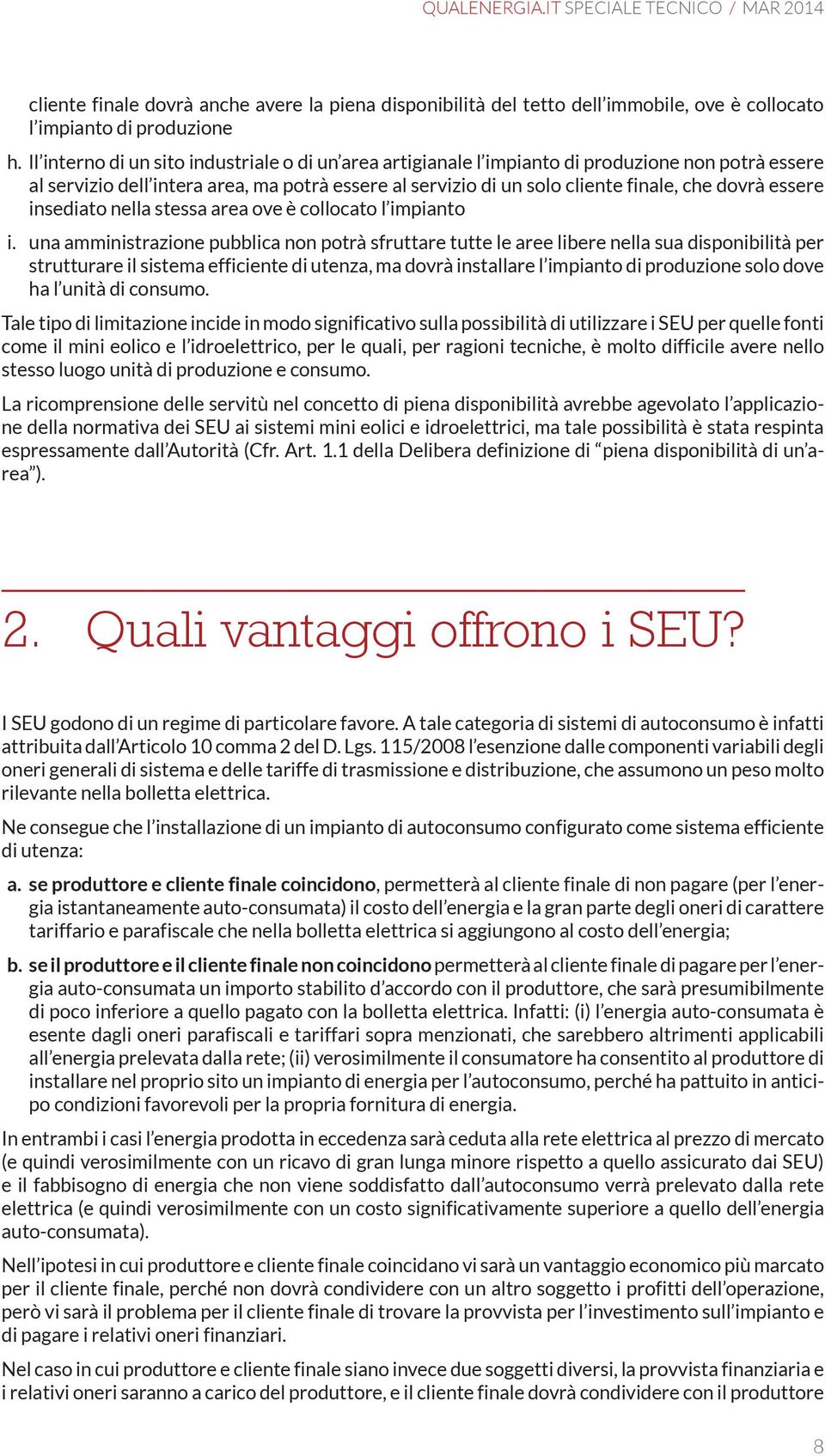 QUALENERGIA.IT SPECIALE TECNICO / MAR 2014

cliente finale dovrà anche avere la piena disponibilità del tetto dell'immobile, ove è collocato l'impianto di produzione

h. Il'interno di un sito industriale o di un'area artigianale l'impianto di produzione non potrà essere al servizio dell'intera area, ma potrà essere al servizio di un solo cliente finale, che dovrà essere insediato nella stessa area ove è collocato l'impianto

i. una amministrazione pubblica non potrà sfruttare tutte le aree libere nella sua disponibilità per strutturare il sistema efficiente di utenza, ma dovrà installare l'impianto di produzione solo dove ha l'unità di consumo.

Tale tipo di limitazione incide in modo significativo sulla possibilità di utilizzare i SEU per quelle fonti come il mini eolico e l'idroelettrico, per le quali, per ragioni tecniche, è molto difficile avere nello stesso luogo unità di produzione e consumo.

La ricomprensione delle servitù nel concetto di piena disponibilità avrebbe agevolato l'applicazione della normativa dei SEU ai sistemi mini eolici e idroelettrici, ma tale possibilità è stata respinta espressamente dall'Autorità (Cfr. Art. 1.1 della Delibera definizione di "piena disponibilità di un'area").

2. Quali vantaggi offrono i SEU?

I SEU godono di un regime di particolare favore. A tale categoria di sistemi di autoconsumo è infatti attribuita dall'Articolo 10 comma 2 del D. Lgs. 115/2008 l'esenzione dalle componenti variabili degli oneri generali di sistema e delle tariffe di trasmissione e distribuzione, che assumono un peso molto rilevante nella bolletta elettrica.

Ne consegue che l'installazione di un impianto di autoconsumo configurato come sistema efficiente di utenza:

a. se produttore e cliente finale coincidono, permetterà al cliente finale di non pagare (per l'energia istantaneamente auto-consumata) il costo dell'energia e la gran parte degli oneri di carattere tariffario e parafiscale che nella bolletta elettrica si aggiungono al costo dell'energia;

b. se il produttore e il cliente finale non coincidono permetterà al cliente finale di pagare per l'energia auto-consumata un importo stabilito d'accordo con il produttore, che sarà presumibilmente di poco inferiore a quello pagato con la bolletta elettrica. Infatti: (i) l'energia auto-consumata è esente dagli oneri parafiscali e tariffari sopra menzionati, che sarebbero altrimenti applicabili all'energia prelevata dalla rete; (ii) verosimilmente il consumatore ha consentito al produttore di installare nel proprio sito un impianto di energia per l'autoconsumo, perché ha pattuito in anticipo condizioni favorevoli per la propria fornitura di energia.

In entrambi i casi l'energia prodotta in eccedenza sarà ceduta alla rete elettrica al prezzo di mercato (e quindi verosimilmente con un ricavo di gran lunga minore rispetto a quello assicurato dai SEU) e il fabbisogno di energia che non viene soddisfatto dall'autoconsumo verrà prelevato dalla rete elettrica (e quindi verosimilmente con un costo significativamente superiore a quello dell'energia auto-consumata).

Nell'ipotesi in cui produttore e cliente finale coincidano vi sarà un vantaggio economico più marcato per il cliente finale, perché non dovrà condividere con un altro soggetto i profitti dell'operazione, però vi sarà il problema per il cliente finale di trovare la provvista per l'investimento sull'impianto e di pagare i relativi oneri finanziari.

Nel caso in cui produttore e cliente finale siano invece due soggetti diversi, la provvista finanziaria e i relativi oneri saranno a carico del produttore, e il cliente finale dovrà condividere con il produttore

8